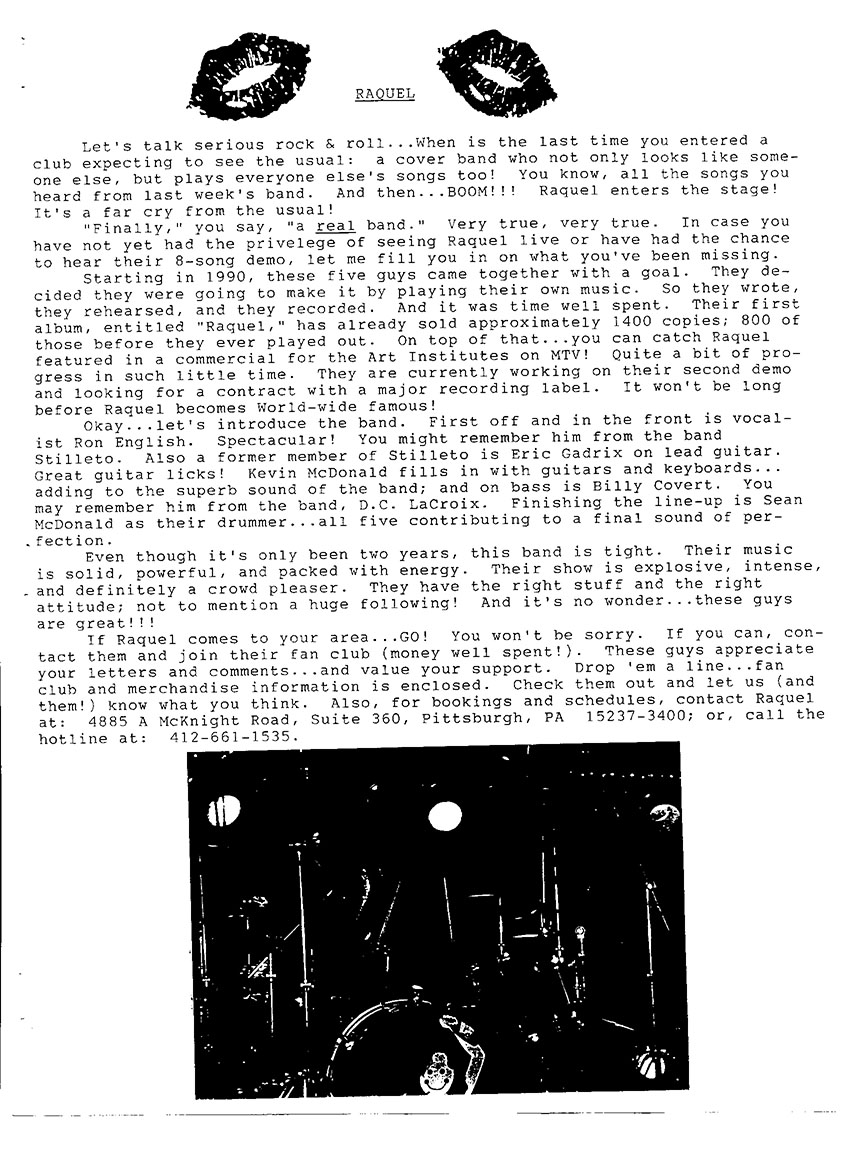 RAQUEL

Let's talk serious rock & roll...When is the last time you entered a club expecting to see the usual: a cover band who not only looks like someone else, but plays everyone else's songs too! You know, all the songs you heard from last week's band. And then...BOOM!!! Raquel enters the stage! It's a far cry from the usual!

"Finally," you say, "a real band." Very true, very true. In case you have not yet had the privelege of seeing Raquel live or have had the chance to hear their 8-song demo, let me fill you in on what you've been missing.

Starting in 1990, these five guys came together with a goal. They decided they were going to make it by playing their own music. So they wrote, they rehearsed, and they recorded. And it was time well spent. Their first album, entitled "Raquel," has already sold approximately 1400 copies; 800 of those before they ever played out. On top of that...you can catch Raquel featured in a commercial for the Art Institutes on MTV! Quite a bit of progress in such little time. They are currently working on their second demo and looking for a contract with a major recording label. It won't be long before Raquel becomes World-wide famous!

Okay...let's introduce the band. First off and in the front is vocalist Ron English. Spectacular! You might remember him from the band Stilleto. Also a former member of Stilleto is Eric Gadrix on lead guitar. Great guitar licks! Kevin McDonald fills in with guitars and keyboards... adding to the superb sound of the band; and on bass is Billy Covert. You may remember him from the band, D.C. LaCroix. Finishing the line-up is Sean McDonald as their drummer...all five contributing to a final sound of perfection.

Even though it's only been two years, this band is tight. Their music is solid, powerful, and packed with energy. Their show is explosive, intense, and definitely a crowd pleaser. They have the right stuff and the right attitude; not to mention a huge following! And it's no wonder...these guys are great!!!

If Raquel comes to your area...GO! You won't be sorry. If you can, contact them and join their fan club (money well spent!). These guys appreciate your letters and comments...and value your support. Drop 'em a line...fan club and merchandise information is enclosed. Check them out and let us (and them!) know what you think. Also, for bookings and schedules, contact Raquel at: 4885 A McKnight Road, Suite 360, Pittsburgh, PA 15237-3400; or, call the hotline at: 412-661-1535.